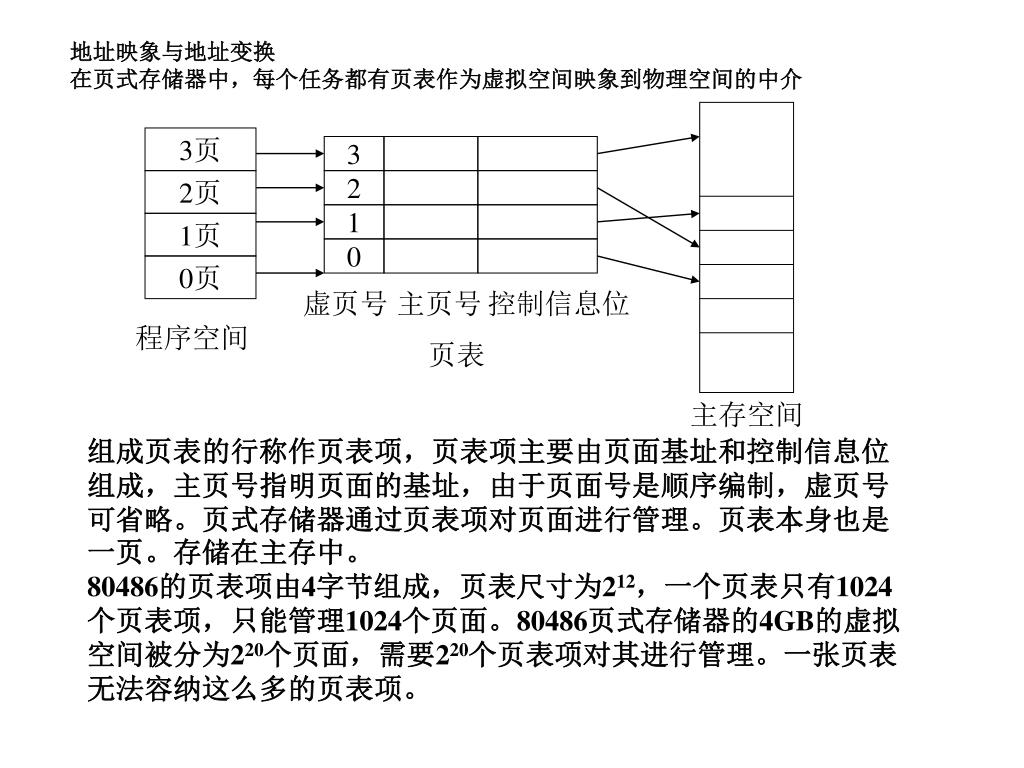 地址映象与地址变换
在页式存储器中，每个任务都有页表作为虚拟空间映象到物理空间的中介

3页
2页
1页
0页
程序空间

3
2
1
0
虚页号 主页号 控制信息位
页表

主存空间

组成页表的行称作页表项，页表项主要由页面基址和控制信息位组成，主页号指明页面的基址，由于页面号是顺序编制，虚页号可省略。页式存储器通过页表项对页面进行管理。页表本身也是一页。存储在主存中。
80486的页表项由4字节组成，页表尺寸为$2^{12}$，一个页表只有1024个页表项，只能管理1024个页面。80486页式存储器的4GB的虚拟空间被分为$2^{20}$个页面，需要$2^{20}$个页表项对其进行管理。一张页表无法容纳这么多的页表项。